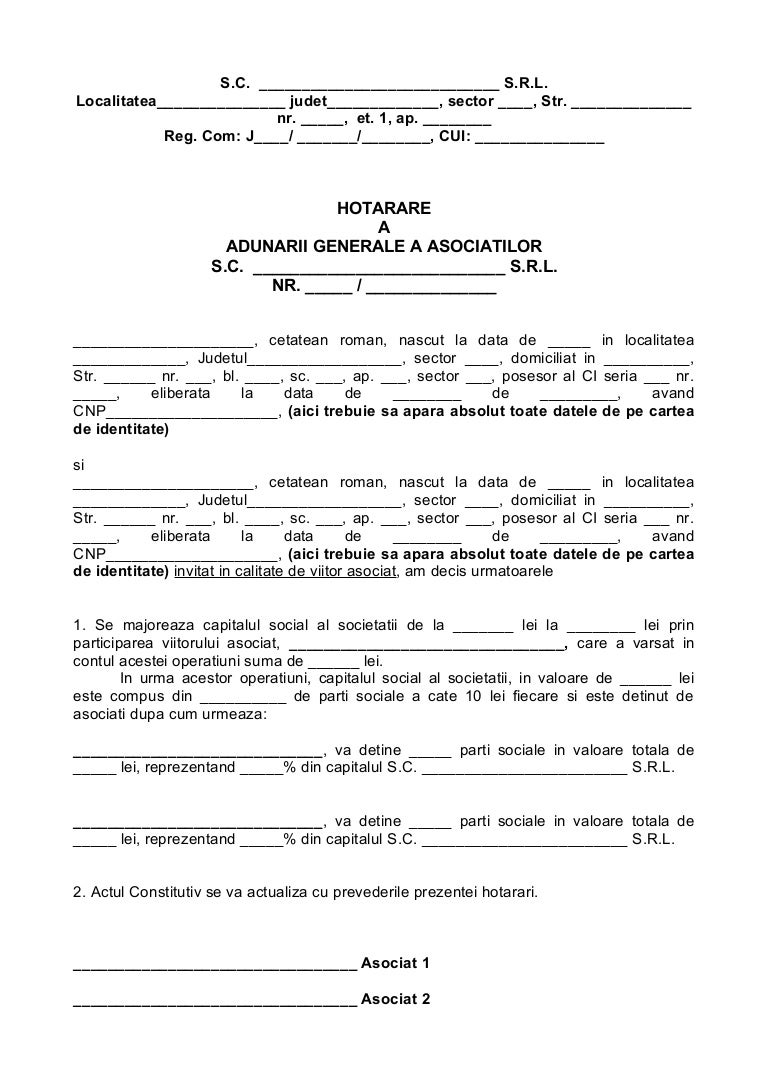 S.C. ____________________________ S.R.L.
Localitatea_______________ judet_____________, sector ____, Str. ______________ nr. _____, et. 1, ap. ________
Reg. Com: J____/ _______/________, CUI: _______________

HOTARARE
A
ADUNARII GENERALE A ASOCIATILOR
S.C. ____________________________ S.R.L.
NR. _____ / ______________

_____________________, cetatean roman, nascut la data de _____ in localitatea _____________, Judetul__________________, sector ____, domiciliat in __________, Str. ______ nr. ___, bl. ____, sc. ___, ap. ___, sector ___, posesor al CI seria ___ nr. _____, eliberata la data de ________ de _________, avand CNP____________________, (aici trebuie sa apara absolut toate datele de pe cartea de identitate)

si
_____________________, cetatean roman, nascut la data de _____ in localitatea _____________, Judetul__________________, sector ____, domiciliat in __________, Str. ______ nr. ___, bl. ____, sc. ___, ap. ___, sector ___, posesor al CI seria ___ nr. _____, eliberata la data de ________ de _________, avand CNP____________________, (aici trebuie sa apara absolut toate datele de pe cartea de identitate) invitat in calitate de viitor asociat, am decis urmatoarele

1. Se majoreaza capitalul social al societatii de la _______ lei la ________ lei prin participarea viitorului asociat, ________________________________, care a varsat in contul acestei operatiuni suma de ______ lei.
In urma acestor operatiuni, capitalul social al societatii, in valoare de ______ lei este compus din __________ de parti sociale a cate 10 lei fiecare si este detinut de asociati dupa cum urmeaza:

_____________________________, va detine _____ parti sociale in valoare totala de _____ lei, reprezentand _____% din capitalul S.C. ________________________ S.R.L.

_____________________________, va detine _____ parti sociale in valoare totala de _____ lei, reprezentand _____% din capitalul S.C. ________________________ S.R.L.

2. Actul Constitutiv se va actualiza cu prevederile prezentei hotarari.

_________________________________ Asociat 1

_________________________________ Asociat 2